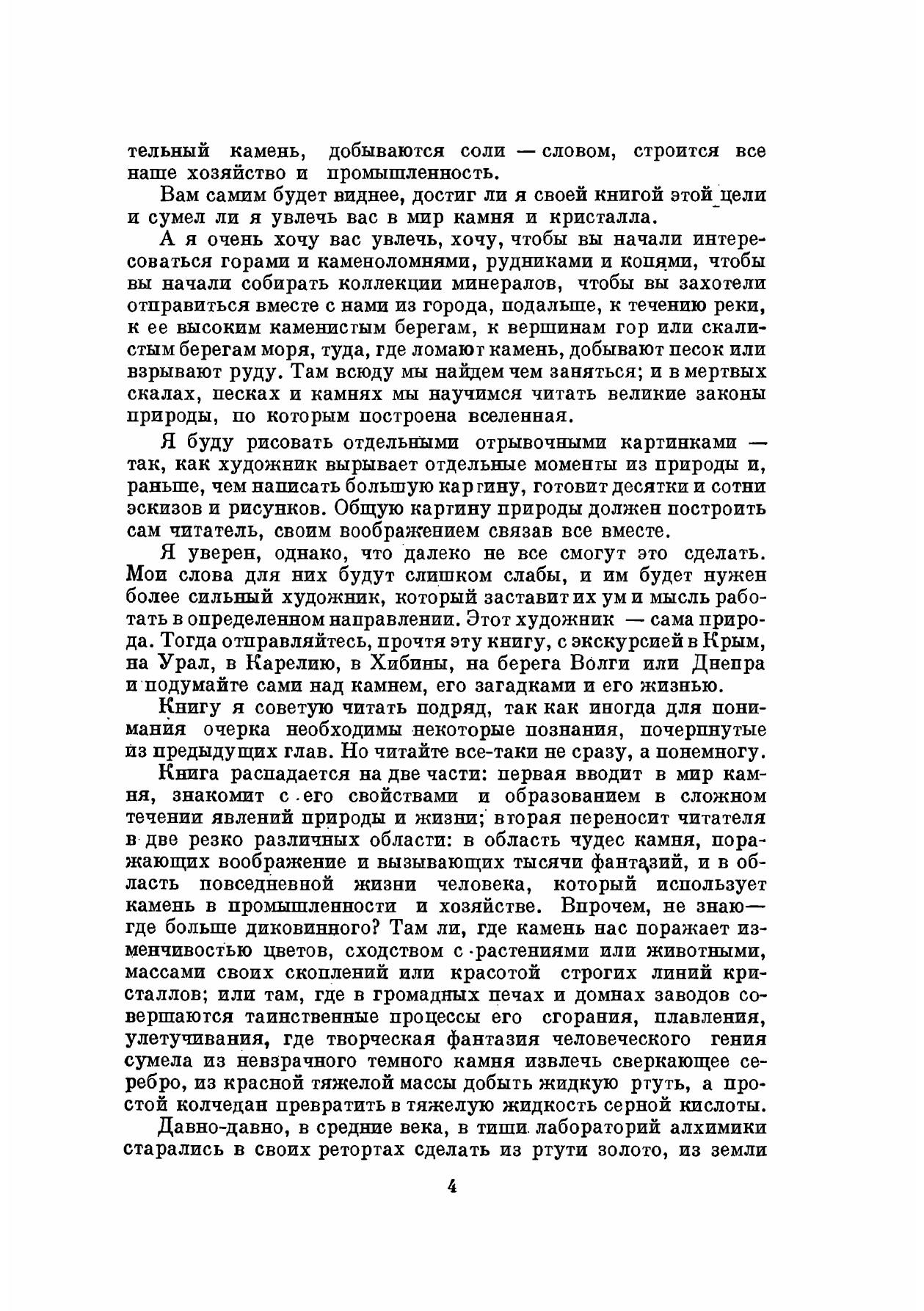 тельный камень, добываются соли — словом, строится все наше хозяйство и промышленность.

Вам самим будет виднее, достиг ли я своей книгой этой цели и сумел ли я увлечь вас в мир камня и кристалла.

А я очень хочу вас увлечь, хочу, чтобы вы начали интересоваться горами и каменоломнями, рудниками и копями, чтобы вы начали собирать коллекции минералов, чтобы вы захотели отправиться вместе с нами из города, подальше, к течению реки, к ее высоким каменистым берегам, к вершинам гор или скалистым берегам моря, туда, где ломают камень, добывают песок или взрывают руду. Там всюду мы найдем чем заняться; и в мертвых скалах, песках и камнях мы научимся читать великие законы природы, по которым построена вселенная.

Я буду рисовать отдельными отрывочными картинками — так, как художник вырывает отдельные моменты из природы и, раньше, чем написать большую картину, готовит десятки и сотни эскизов и рисунков. Общую картину природы должен построить сам читатель, своим воображением связав все вместе.

Я уверен, однако, что далеко не все смогут это сделать. Мои слова для них будут слишком слабы, и им будет нужен более сильный художник, который заставит их ум и мысль работать в определенном направлении. Этот художник — сама природа. Тогда отправляйтесь, прочтя эту книгу, с экскурсией в Крым, на Урал, в Карелию, в Хибины, на берега Волги или Днепра и подумайте сами над камнем, его загадками и его жизнью.

Книгу я советую читать подряд, так как иногда для понимания очерка необходимы некоторые познания, почерпнутые из предыдущих глав. Но читайте все-таки не сразу, а понемногу.

Книга распадается на две части: первая вводит в мир камня, знакомит с его свойствами и образованием в сложном течении явлений природы и жизни; вторая переносит читателя в две резко различных области: в область чудес камня, поражающих воображение и вызывающих тысячи фантазий, и в область повседневной жизни человека, который использует камень в промышленности и хозяйстве. Впрочем, не знаю— где больше диковинного? Там ли, где камень нас поражает изменчивостью цветов, сходством с растениями или животными, массами своих скоплений или красотой строгих линий кристаллов; или там, где в громадных печах и домнах заводов совершаются таинственные процессы его сгорания, плавления, улетучивания, где творческая фантазия человеческого гения сумела из невзрачного темного камня извлечь сверкающее серебро, из красной тяжелой массы добыть жидкую ртуть, а простой колчедан превратить в тяжелую жидкость серной кислоты.

Давно-давно, в средние века, в тиши лабораторий алхимики старались в своих ретортах сделать из ртути золото, из земли

4